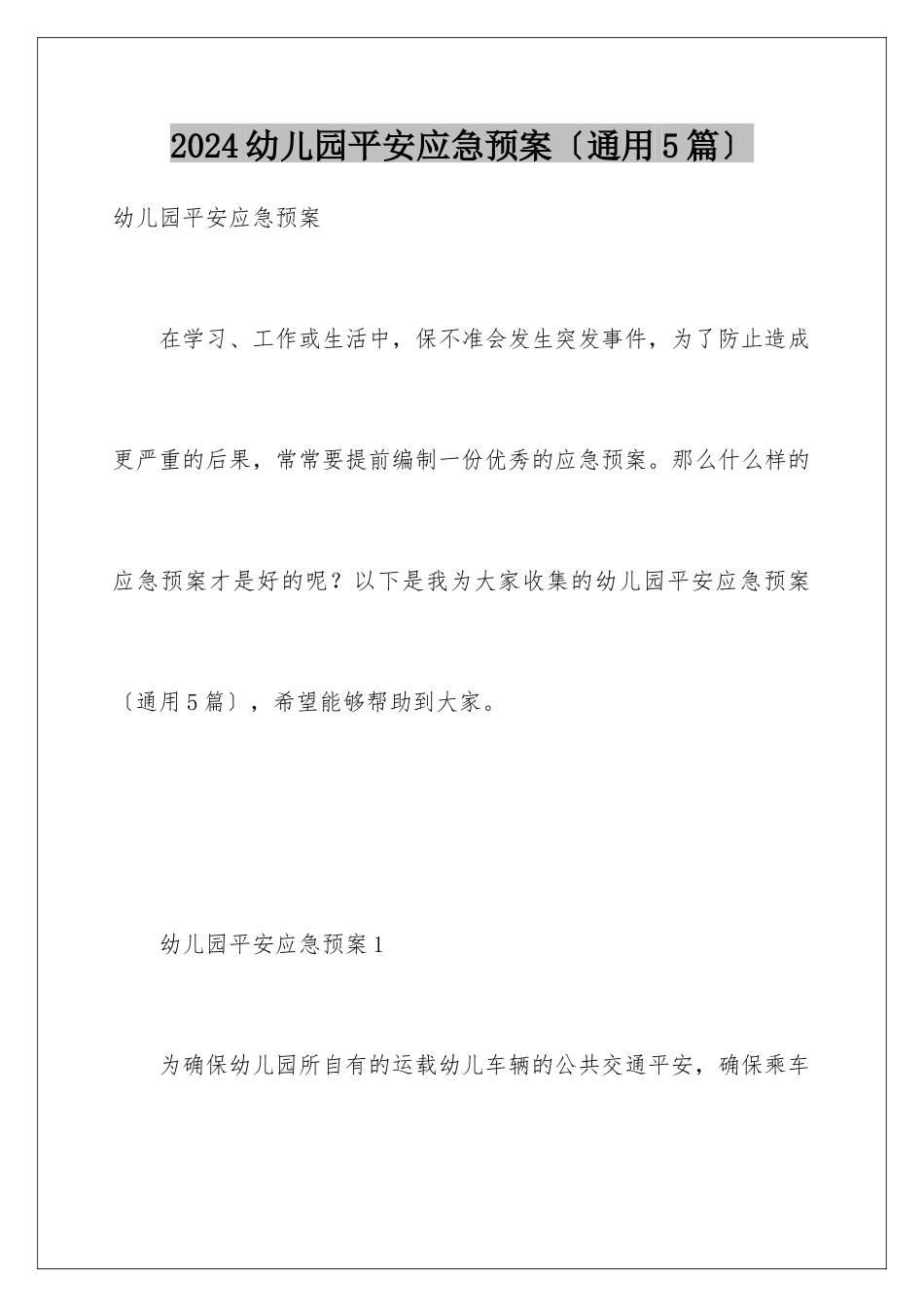 2024幼儿园平安应急预案〔通用5篇〕

幼儿园平安应急预案

在学习、工作或生活中，保不准会发生突发事件，为了防止造成更严重的后果，常常要提前编制一份优秀的应急预案。那么什么样的应急预案才是好的呢？以下是我为大家收集的幼儿园平安应急预案〔通用5篇〕，希望能够帮助到大家。

幼儿园平安应急预案1

为确保幼儿园所自有的运载幼儿车辆的公共交通平安，确保乘车